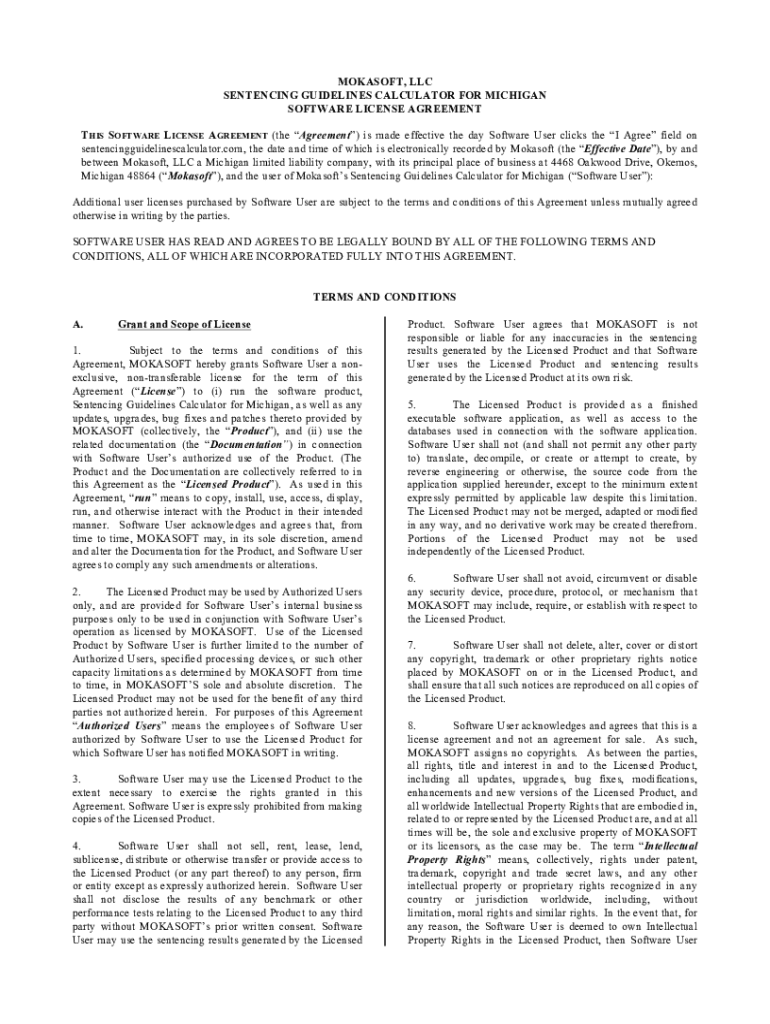 MOKASOFT, LLC
SENTENCING GUIDELINES CALCULATOR FOR MICHIGAN
SOFTWARE LICENSE AGREEMENT

THIS SOFTWARE LICENSE AGREEMENT (the "Agreement") is made effective the day Software User clicks the "I Agree" field on sentencingguidelinescalculator.com, the date and time of which is electronically recorded by Mokasoft (the "Effective Date"), by and between Mokasoft, LLC a Michigan limited liability company, with its principal place of business at 4468 Oakwood Drive, Okemos, Michigan 48864 ("Mokasoft"), and the user of Mokasoft's Sentencing Guidelines Calculator for Michigan ("Software User"):

Additional user licenses purchased by Software User are subject to the terms and conditions of this Agreement unless mutually agreed otherwise in writing by the parties.

SOFTWARE USER HAS READ AND AGREES TO BE LEGALLY BOUND BY ALL OF THE FOLLOWING TERMS AND CONDITIONS, ALL OF WHICH ARE INCORPORATED FULLY INTO THIS AGREEMENT.

TERMS AND CONDITIONS

A. Grant and Scope of License

1. Subject to the terms and conditions of this Agreement, MOKASOFT hereby grants Software User a non-exclusive, non-transferable license for the term of this Agreement ("License") to (i) run the software product, Sentencing Guidelines Calculator for Michigan, as well as any updates, upgrades, bug fixes and patches thereto provided by MOKASOFT (collectively, the "Product"), and (ii) use the related documentation (the "Documentation") in connection with Software User's authorized use of the Product. (The Product and the Documentation are collectively referred to in this Agreement as the "Licensed Product"). As used in this Agreement, "run" means to copy, install, use, access, display, run, and otherwise interact with the Product in their intended manner. Software User acknowledges and agrees that, from time to time, MOKASOFT may, in its sole discretion, amend and alter the Documentation for the Product, and Software User agrees to comply any such amendments or alterations.

2. The Licensed Product may be used by Authorized Users only, and are provided for Software User's internal business purposes only to be used in conjunction with Software User's operation as licensed by MOKASOFT. Use of the Licensed Product by Software User is further limited to the number of Authorized Users, specified processing devices, or such other capacity limitations as determined by MOKASOFT from time to time, in MOKASOFT'S sole and absolute discretion. The Licensed Product may not be used for the benefit of any third parties not authorized herein. For purposes of this Agreement "Authorized Users" means the employees of Software User authorized by Software User to use the Licensed Product for which Software User has notified MOKASOFT in writing.

3. Software User may use the Licensed Product to the extent necessary to exercise the rights granted in this Agreement. Software User is expressly prohibited from making copies of the Licensed Product.

4. Software User shall not sell, rent, lease, lend, sublicense, distribute or otherwise transfer or provide access to the Licensed Product (or any part thereof) to any person, firm or entity except as expressly authorized herein. Software User shall not disclose the results of any benchmark or other performance tests relating to the Licensed Product to any third party without MOKASOFT's prior written consent. Software User may use the sentencing results generated by the Licensed Product. Software User agrees that MOKASOFT is not responsible or liable for any inaccuracies in the sentencing results generated by the Licensed Product and that Software User uses the Licensed Product and sentencing results generated by the Licensed Product at its own risk.

5. The Licensed Product is provided as a finished executable software application, as well as access to the databases used in connection with the software application. Software User shall not (and shall not permit any other party to) translate, decompile, or create or attempt to create, by reverse engineering or otherwise, the source code from the application supplied hereunder, except to the minimum extent expressly permitted by applicable law despite this limitation. The Licensed Product may not be merged, adapted or modified in any way, and no derivative work may be created therefrom. Portions of the Licensed Product may not be used independently of the Licensed Product.

6. Software User shall not avoid, circumvent or disable any security device, procedure, protocol, or mechanism that MOKASOFT may include, require, or establish with respect to the Licensed Product.

7. Software User shall not delete, alter, cover or distort any copyright, trademark or other proprietary rights notice placed by MOKASOFT on or in the Licensed Product, and shall ensure that all such notices are reproduced on all copies of the Licensed Product.

8. Software User acknowledges and agrees that this is a license agreement and not an agreement for sale. As such, MOKASOFT assigns no copyrights. As between the parties, all rights, title and interest in and to the Licensed Product, including all updates, upgrades, bug fixes, modifications, enhancements and new versions of the Licensed Product, and all worldwide Intellectual Property Rights that are embodied in, related to or represented by the Licensed Product are, and at all times will be, the sole and exclusive property of MOKASOFT or its licensors, as the case may be. The term "Intellectual Property Rights" means, collectively, rights under patent, trademark, copyright and trade secret laws, and any other intellectual property or proprietary rights recognized in any country or jurisdiction worldwide, including, without limitation, moral rights and similar rights. In the event that, for any reason, the Software User is deemed to own Intellectual Property Rights in the Licensed Product, then Software User